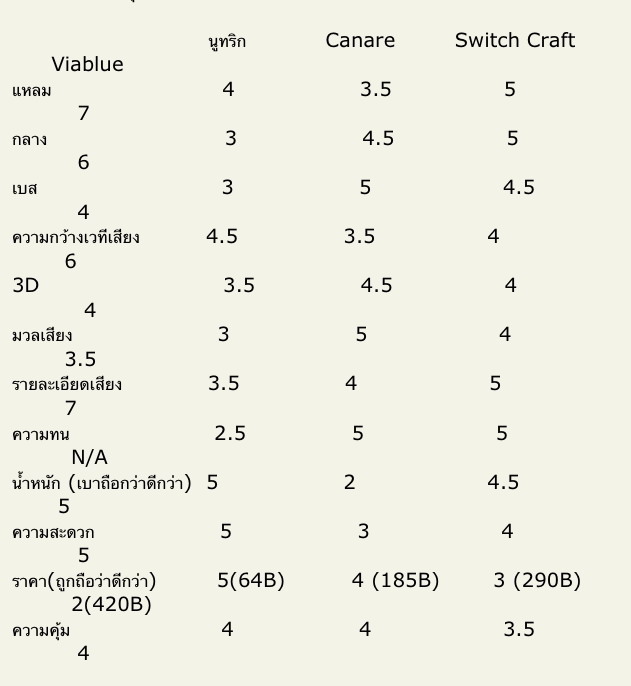 | | นูทริก | Canare | Switch Craft | Viablue |
|---|---|---|---|---|
| แหลม | 4 | 3.5 | 5 | 7 |
| กลาง | 3 | 4.5 | 5 | 6 |
| เบส | 3 | 5 | 4.5 | 4 |
| ความกว้างเวทีเสียง | 4.5 | 3.5 | 4 | 6 |
| 3D | 3.5 | 4.5 | 4 | 4 |
| มวลเสียง | 3 | 5 | 4 | 3.5 |
| รายละเอียดเสียง | 3.5 | 4 | 5 | 7 |
| ความทน | 2.5 | 5 | 5 | N/A |
| น้ำหนัก (เบาถือกว่าดีกว่า) | 5 | 2 | 4.5 | 5 |
| ความสะดวก | 5 | 3 | 4 | 5 |
| ราคา(ถูกถือว่าดีกว่า) | 5(64B) | 4 (185B) | 3 (290B) | 2(420B) |
| ความคุ้ม | 4 | 4 | 3.5 | 4 |